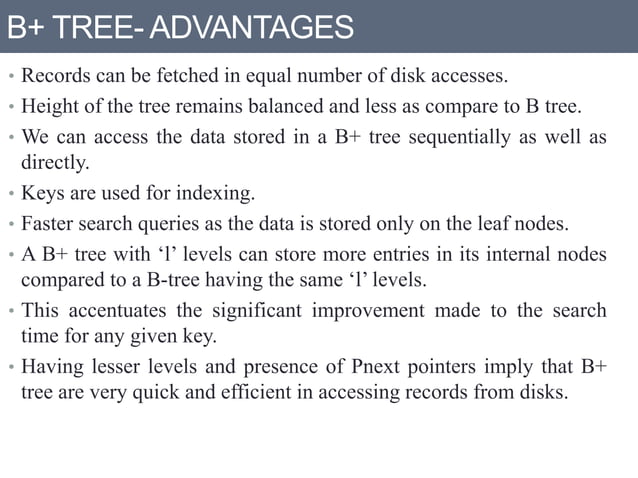 B+ TREE- ADVANTAGES

• Records can be fetched in equal number of disk accesses.

• Height of the tree remains balanced and less as compare to B tree.

• We can access the data stored in a B+ tree sequentially as well as directly.

• Keys are used for indexing.

• Faster search queries as the data is stored only on the leaf nodes.

• A B+ tree with ‘l’ levels can store more entries in its internal nodes compared to a B-tree having the same ‘l’ levels.

• This accentuates the significant improvement made to the search time for any given key.

• Having lesser levels and presence of Pnext pointers imply that B+ tree are very quick and efficient in accessing records from disks.